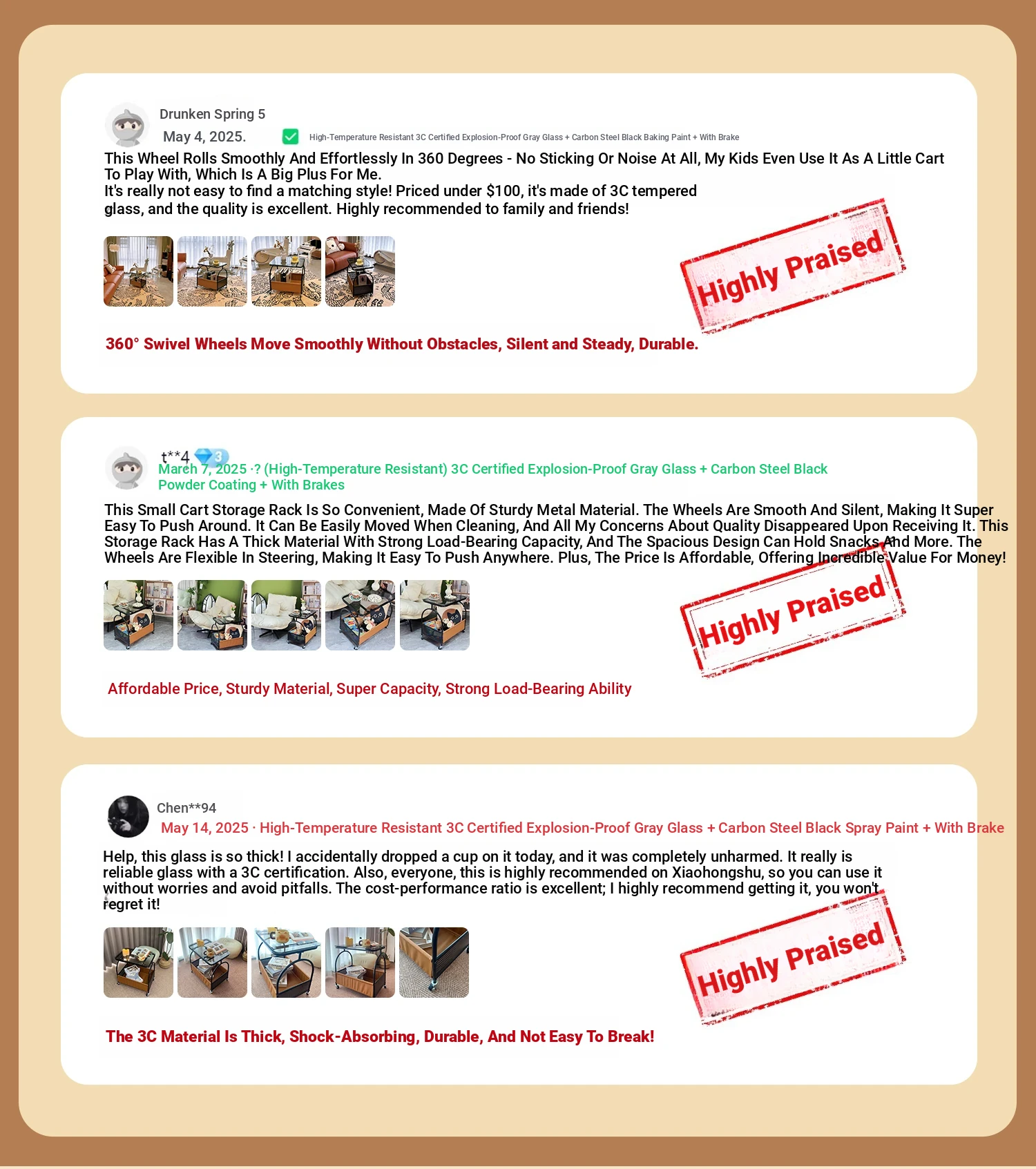 Drunken Spring 5

May 4, 2025. High-Temperature Resistant 3C Certified Explosion-Proof Gray Glass + Carbon Steel Black Baking Paint + With Brake

This Wheel Rolls Smoothly And Effortlessly In 360 Degrees - No Sticking Or Noise At All, My Kids Even Use It As A Little Cart To Play With, Which Is A Big Plus For Me.
It's really not easy to find a matching style! Priced under $100, it's made of 3C tempered glass, and the quality is excellent. Highly recommended to family and friends!

Highly Praised

360° Swivel Wheels Move Smoothly Without Obstacles, Silent and Steady, Durable.

t**4 3

March 7, 2025 ·? (High-Temperature Resistant) 3C Certified Explosion-Proof Gray Glass + Carbon Steel Black Powder Coating + With Brakes

This Small Cart Storage Rack Is So Convenient, Made Of Sturdy Metal Material. The Wheels Are Smooth And Silent, Making It Super Easy To Push Around. It Can Be Easily Moved When Cleaning, And All My Concerns About Quality Disappeared Upon Receiving It. This Storage Rack Has A Thick Material With Strong Load-Bearing Capacity, And The Spacious Design Can Hold Snacks And More. The Wheels Are Flexible In Steering, Making It Easy To Push Anywhere. Plus, The Price Is Affordable, Offering Incredible Value For Money!

Highly Praised

Affordable Price, Sturdy Material, Super Capacity, Strong Load-Bearing Ability

Chen**94

May 14, 2025 · High-Temperature Resistant 3C Certified Explosion-Proof Gray Glass + Carbon Steel Black Spray Paint + With Brake

Help, this glass is so thick! I accidentally dropped a cup on it today, and it was completely unharmed. It really is reliable glass with a 3C certification. Also, everyone, this is highly recommended on Xiaohongshu, so you can use it without worries and avoid pitfalls. The cost-performance ratio is excellent; I highly recommend getting it, you won't regret it!

Highly Praised

The 3C Material Is Thick, Shock-Absorbing, Durable, And Not Easy To Break!